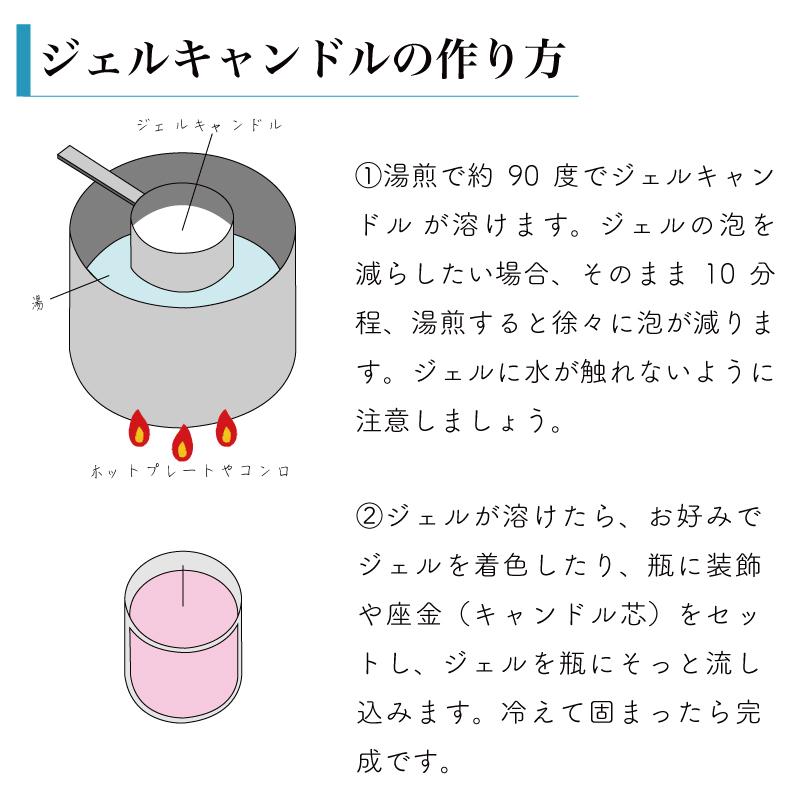 ジェルキャンドルの作り方

ジェルキャンドル

湯

ホットプレートやコンロ

①湯煎で約 90 度でジェルキャンドルが溶けます。ジェルの泡を減らしたい場合、そのまま 10 分程、湯煎すると徐々に泡が減ります。ジェルに水が触れないように注意しましょう。

②ジェルが溶けたら、お好みでジェルを着色したり、瓶に装飾や座金（キャンドル芯）をセットし、ジェルを瓶にそっと流し込みます。冷えて固まったら完成です。